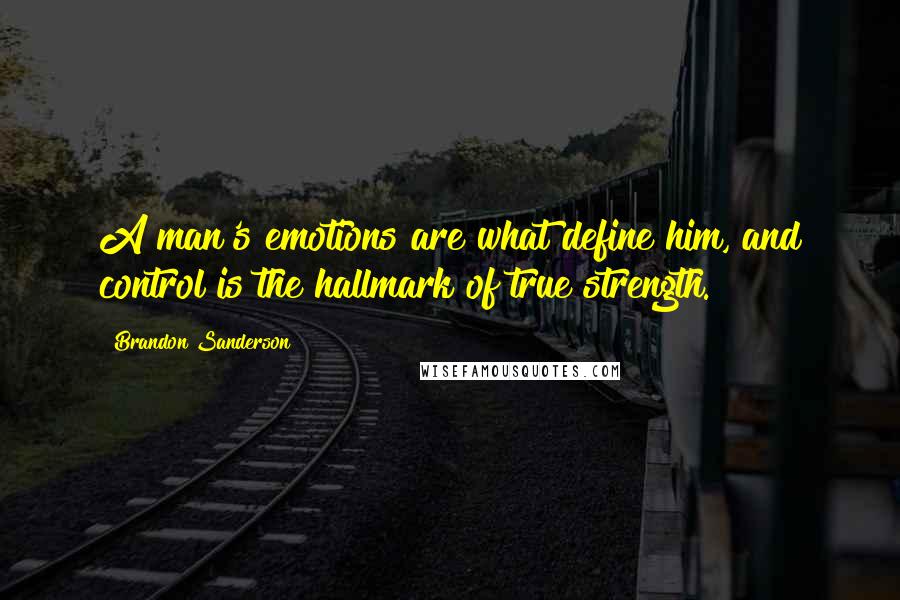 A man's emotions are what define him, and control is the hallmark of true strength.

Brandon Sanderson

WISEFAMOUSQUOTES.COM